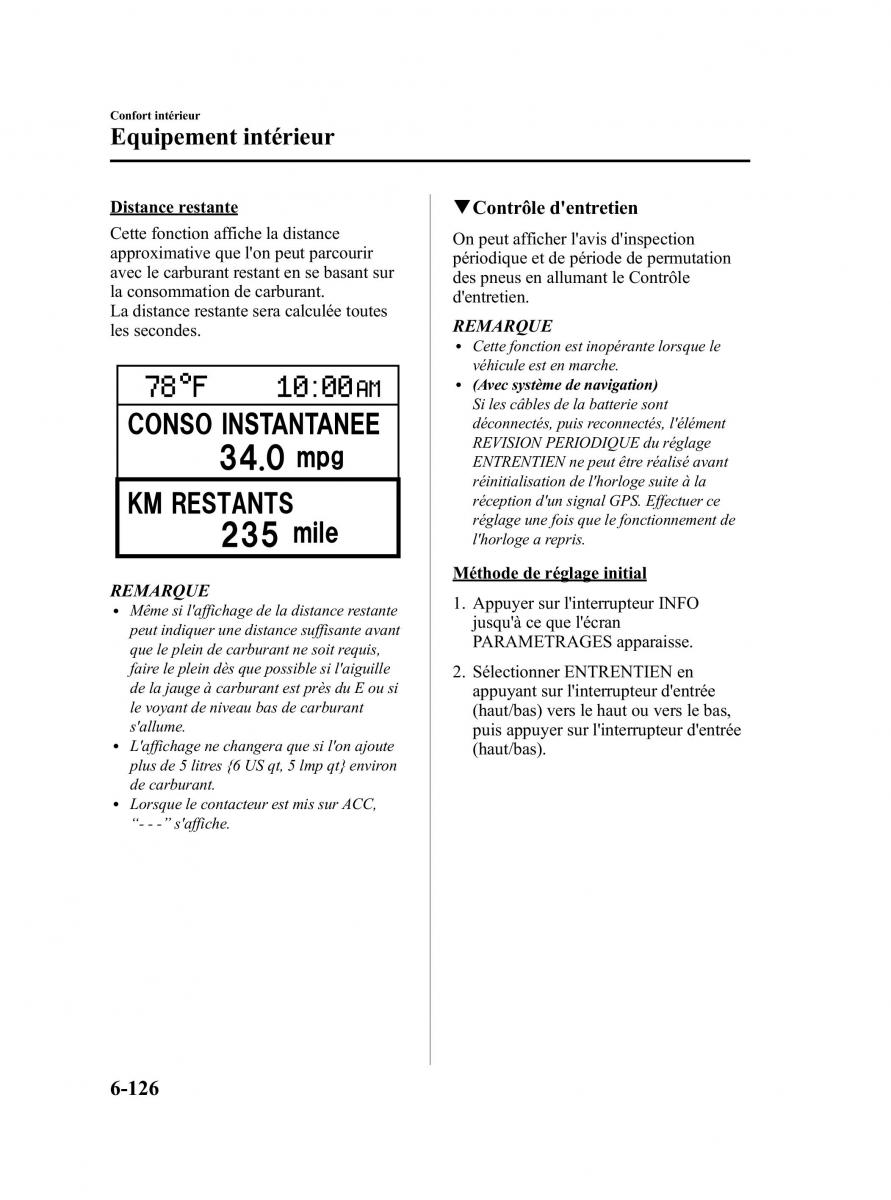 Confort intérieur

Equipement intérieur

Distance restante

Cette fonction affiche la distance approximative que l'on peut parcourir avec le carburant restant en se basant sur la consommation de carburant.
La distance restante sera calculée toutes les secondes.

78°F 10:00AM
CONSO INSTANTANEE
34.0 mpg
KM RESTANTS
235 mile

REMARQUE

• Même si l'affichage de la distance restante peut indiquer une distance suffisante avant que le plein de carburant ne soit requis, faire le plein dès que possible si l'aiguille de la jauge à carburant est près du E ou si le voyant de niveau bas de carburant s'allume.
• L'affichage ne changera que si l'on ajoute plus de 5 litres {6 US qt, 5 lmp qt} environ de carburant.
• Lorsque le contacteur est mis sur ACC, “- - -” s'affiche.

▼Contrôle d'entretien

On peut afficher l'avis d'inspection périodique et de période de permutation des pneus en allumant le Contrôle d'entretien.

REMARQUE

• Cette fonction est inopérante lorsque le véhicule est en marche.
• (Avec système de navigation)
Si les câbles de la batterie sont déconnectés, puis reconnectés, l'élément REVISION PERIODIQUE du réglage ENTRENTIEN ne peut être réalisé avant réinitialisation de l'horloge suite à la réception d'un signal GPS. Effectuer ce réglage une fois que le fonctionnement de l'horloge a repris.

Méthode de réglage initial

1. Appuyer sur l'interrupteur INFO jusqu'à ce que l'écran PARAMETRAGES apparaisse.

2. Sélectionner ENTRENTIEN en appuyant sur l'interrupteur d'entrée (haut/bas) vers le haut ou vers le bas, puis appuyer sur l'interrupteur d'entrée (haut/bas).

6-126